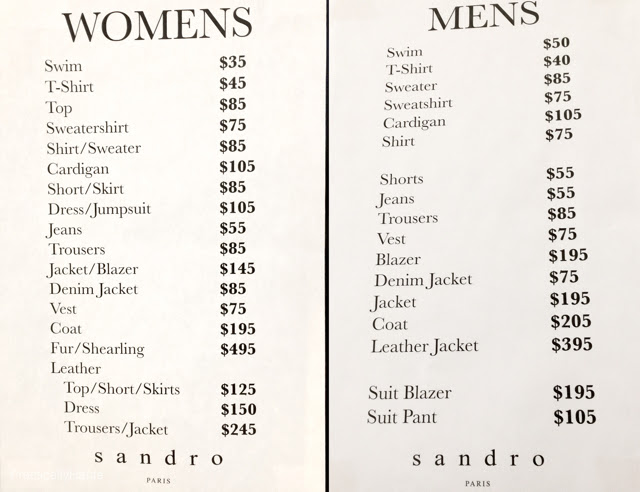 WOMENS

Swim $35
T-Shirt $45
Top $85
Sweatershirt $75
Shirt/Sweater $85
Cardigan $105
Short/Skirt $85
Dress/Jumpsuit $105
Jeans $55
Trousers $85
Jacket/Blazer $145
Denim Jacket $85
Vest $75
Coat $195
Fur/Shearling $495
Leather
Top/Short/Skirts $125
Dress $150
Trousers/Jacket $245

sandro
PARIS

MENS

Swim $50
T-Shirt $40
Sweater $85
Sweatshirt $75
Cardigan $105
Shirt $75

Shorts $55
Jeans $55
Trousers $85
Vest $75
Blazer $195
Denim Jacket $75
Jacket $195
Coat $205
Leather Jacket $395

Suit Blazer $195
Suit Pant $105

sandro
PARIS